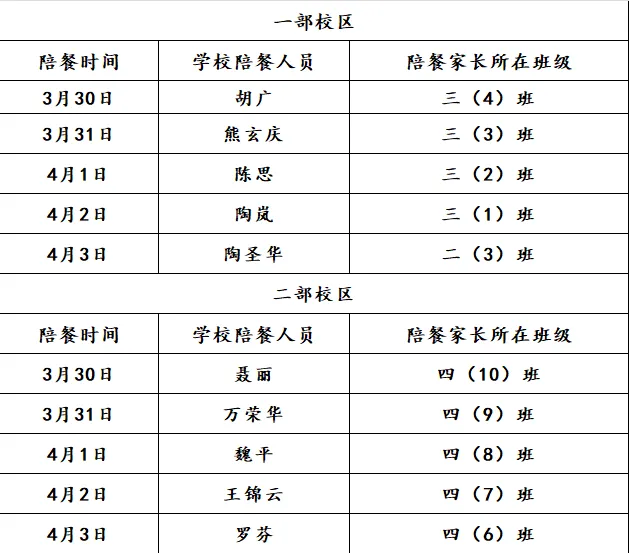 一部校区

| 陪餐时间 | 学校陪餐人员 | 陪餐家长所在班级 |
|---|---|---|
| 3月30日 | 胡广 | 三（4）班 |
| 3月31日 | 熊玄庆 | 三（3）班 |
| 4月1日 | 陈思 | 三（2）班 |
| 4月2日 | 陶岚 | 三（1）班 |
| 4月3日 | 陶圣华 | 二（3）班 |

二部校区

| 陪餐时间 | 学校陪餐人员 | 陪餐家长所在班级 |
|---|---|---|
| 3月30日 | 聂丽 | 四（10）班 |
| 3月31日 | 万荣华 | 四（9）班 |
| 4月1日 | 魏平 | 四（8）班 |
| 4月2日 | 王锦云 | 四（7）班 |
| 4月3日 | 罗芬 | 四（6）班 |